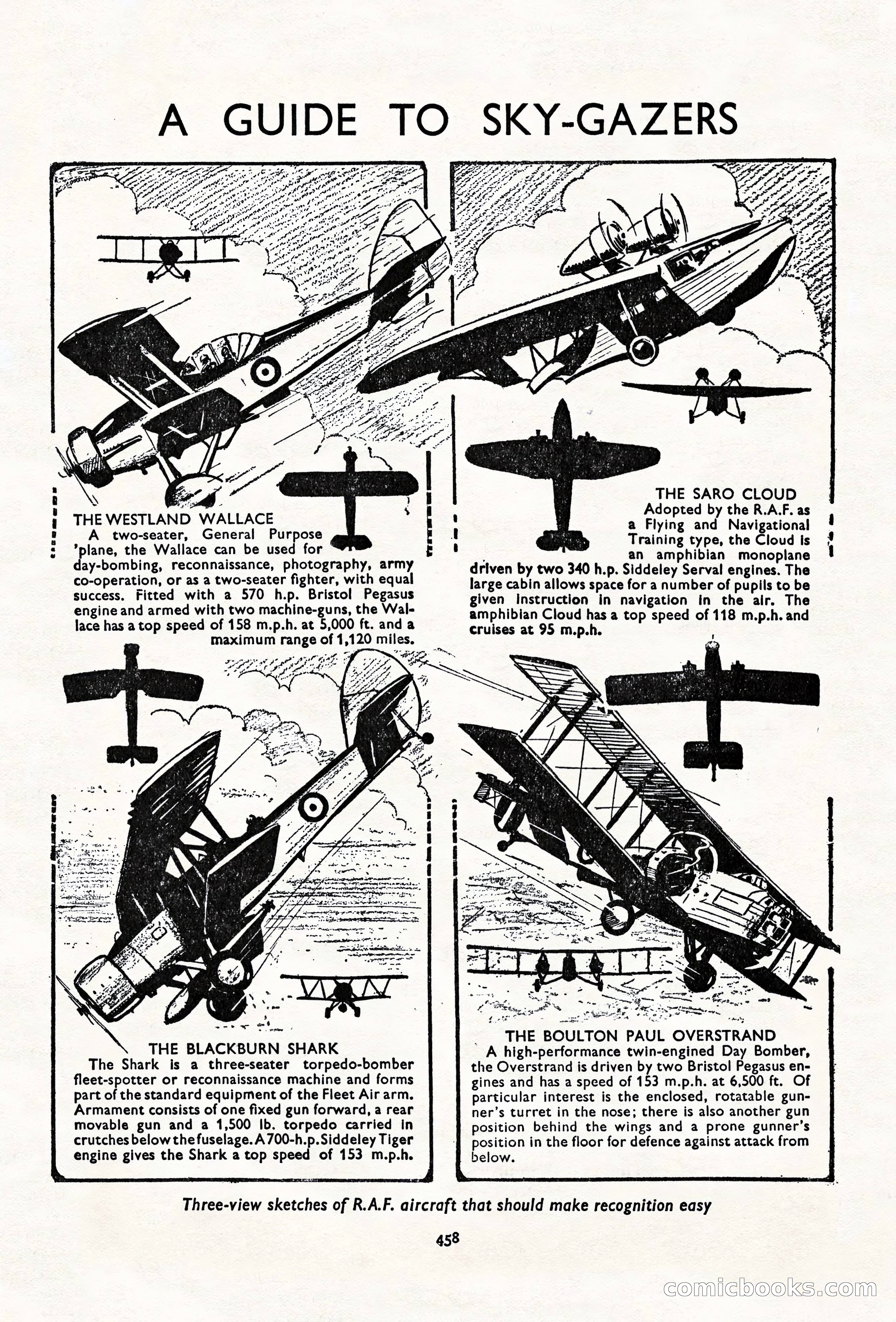 A GUIDE TO SKY-GAZERS

THE WESTLAND WALLACE
A two-seater, General Purpose 'plane, the Wallace can be used for day-bombing, reconnaissance, photography, army co-operation, or as a two-seater fighter, with equal success. Fitted with a 570 h.p. Bristol Pegasus engine and armed with two machine-guns, the Wallace has a top speed of 158 m.p.h. at 5,000 ft. and a maximum range of 1,120 miles.

THE SARO CLOUD
Adopted by the R.A.F. as a Flying and Navigational Training type, the Cloud is an amphibian monoplane driven by two 340 h.p. Siddeley Serval engines. The large cabin allows space for a number of pupils to be given instruction in navigation in the air. The amphibian Cloud has a top speed of 118 m.p.h. and cruises at 95 m.p.h.

THE BLACKBURN SHARK
The Shark is a three-seater torpedo-bomber fleet-spotter or reconnaissance machine and forms part of the standard equipment of the Fleet Air arm. Armament consists of one fixed gun forward, a rear movable gun and a 1,500 lb. torpedo carried in crutches below the fuselage. A 700-h.p. Siddeley Tiger engine gives the Shark a top speed of 153 m.p.h.

THE BOULTON PAUL OVERSTRAND
A high-performance twin-engined Day Bomber, the Overstrand is driven by two Bristol Pegasus engines and has a speed of 153 m.p.h. at 6,500 ft. Of particular interest is the enclosed, rotatable gunner's turret in the nose; there is also another gun position behind the wings and a prone gunner's position in the floor for defence against attack from below.

Three-view sketches of R.A.F. aircraft that should make recognition easy

458

comicbooks.com